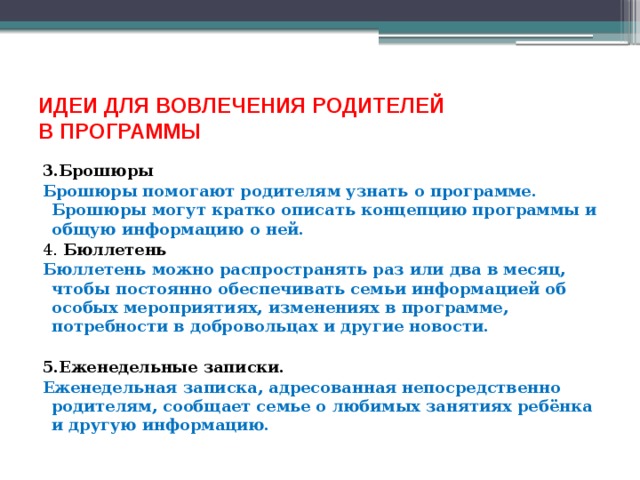 ИДЕИ ДЛЯ ВОВЛЕЧЕНИЯ РОДИТЕЛЕЙ В ПРОГРАММЫ

3.Брошюры

Брошюры помогают родителям узнать о программе. Брошюры могут кратко описать концепцию программы и общую информацию о ней.

4. Бюллетень

Бюллетень можно распространять раз или два в месяц, чтобы постоянно обеспечивать семьи информацией об особых мероприятиях, изменениях в программе, потребности в добровольцах и другие новости.

5.Еженедельные записки.

Еженедельная записка, адресованная непосредственно родителям, сообщает семье о любимых занятиях ребёнка и другую информацию.